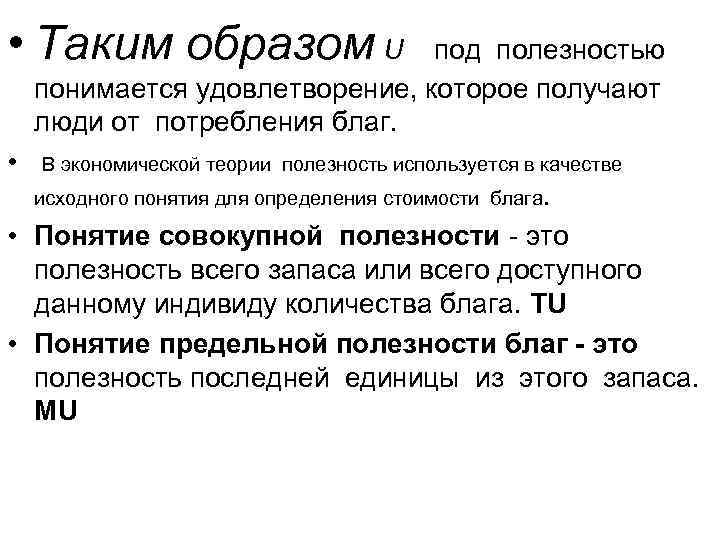 • Таким образом U под полезностью понимается удовлетворение, которое получают люди от потребления благ.

• В экономической теории полезность используется в качестве исходного понятия для определения стоимости блага.

• Понятие совокупной полезности - это полезность всего запаса или всего доступного данному индивиду количества блага. TU

• Понятие предельной полезности благ - это полезность последней единицы из этого запаса. MU